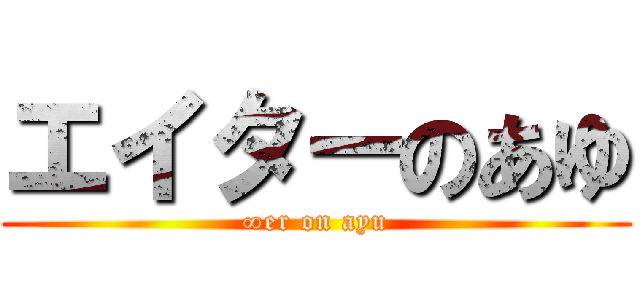 エイターのあゆ
∞er on ayu